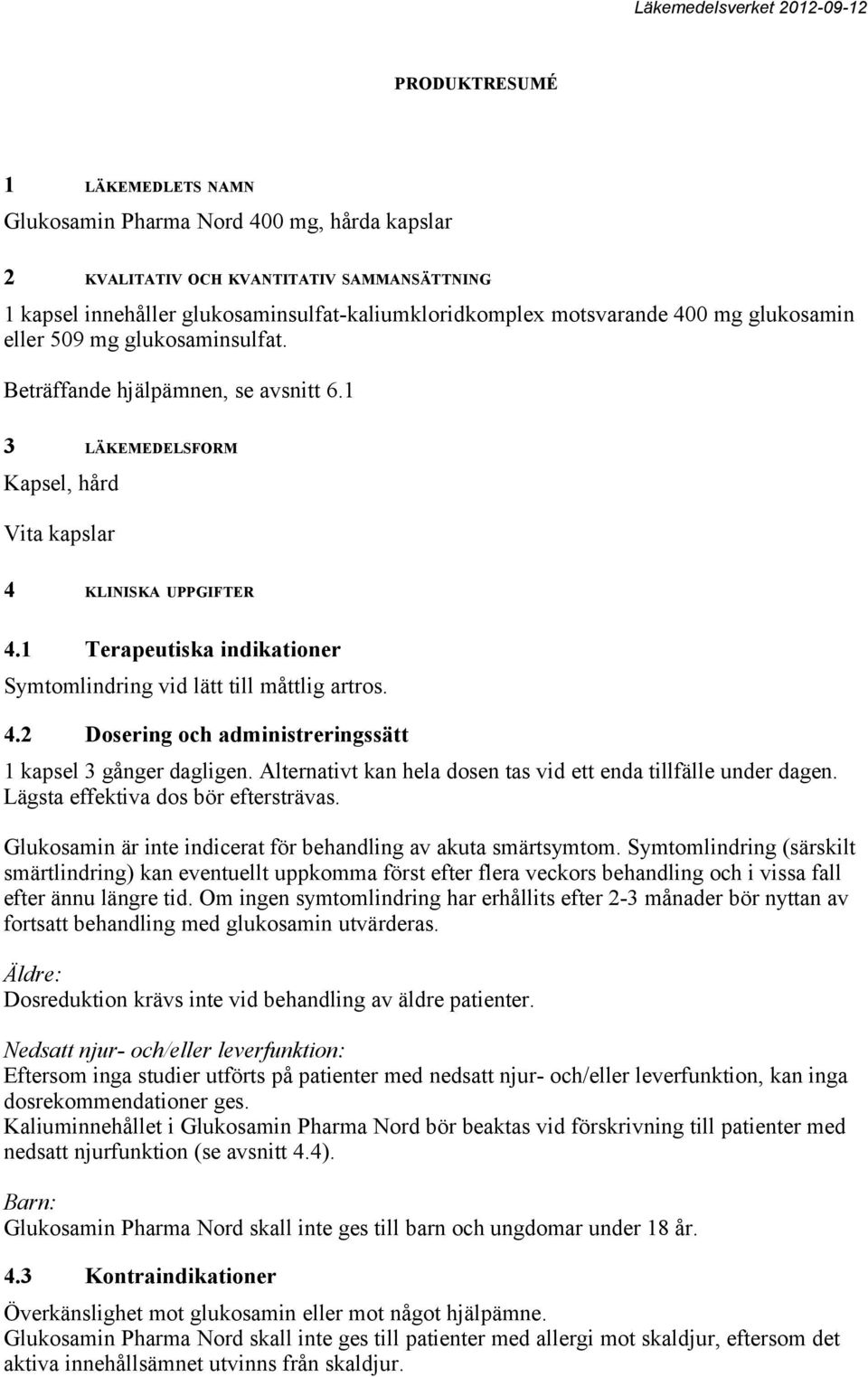 Läkemedelsverket 2012-09-12

PRODUKTRESUMÉ

1 LÄKEMEDLETS NAMN

Glukosamin Pharma Nord 400 mg, hårda kapslar

2 KVALITATIV OCH KVANTITATIV SAMMANSÄTTNING

1 kapsel innehåller glukosaminsulfat-kaliumkloridkomplex motsvarande 400 mg glukosamin eller 509 mg glukosaminsulfat.

Beträffande hjälpämnen, se avsnitt 6.1

3 LÄKEMEDELSFORM

Kapsel, hård

Vita kapslar

4 KLINISKA UPPGIFTER

4.1 Terapeutiska indikationer

Symtomlindring vid lätt till måttlig artros.

4.2 Dosering och administreringssätt

1 kapsel 3 gånger dagligen. Alternativt kan hela dosen tas vid ett enda tillfälle under dagen. Lägsta effektiva dos bör eftersträvas.

Glukosamin är inte indicerat för behandling av akuta smärtsymtom. Symtomlindring (särskilt smärtlindring) kan eventuellt uppkomma först efter flera veckors behandling och i vissa fall efter ännu längre tid. Om ingen symtomlindring har erhållits efter 2-3 månader bör nyttan av fortsatt behandling med glukosamin utvärderas.

Äldre:
Dosreduktion krävs inte vid behandling av äldre patienter.

Nedsatt njur- och/eller leverfunktion:
Eftersom inga studier utförts på patienter med nedsatt njur- och/eller leverfunktion, kan inga dosrekommendationer ges.
Kaliuminnehållet i Glukosamin Pharma Nord bör beaktas vid förskrivning till patienter med nedsatt njurfunktion (se avsnitt 4.4).

Barn:
Glukosamin Pharma Nord skall inte ges till barn och ungdomar under 18 år.

4.3 Kontraindikationer

Överkänslighet mot glukosamin eller mot något hjälpämne.
Glukosamin Pharma Nord skall inte ges till patienter med allergi mot skaldjur, eftersom det aktiva innehållsämnet utvinns från skaldjur.